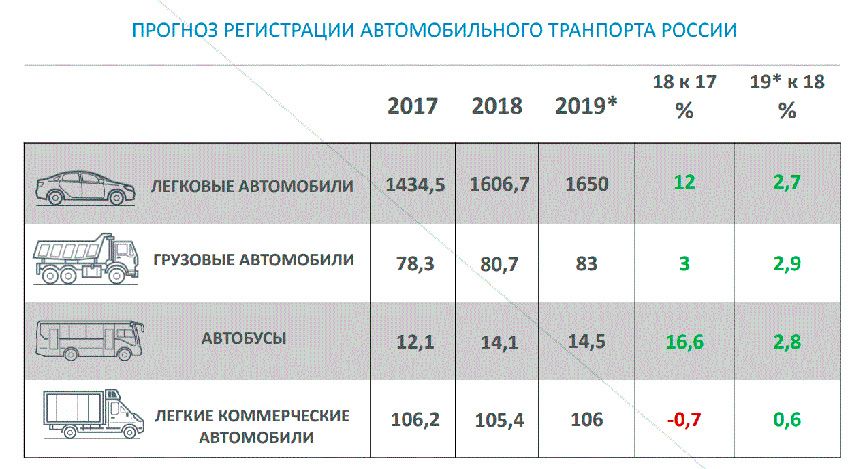 ПРОГНОЗ РЕГИСТРАЦИИ АВТОМОБИЛЬНОГО ТРАНПОРТА РОССИИ

| | 2017 | 2018 | 2019* | 18 к 17 % | 19* к 18 % |
|---|---|---|---|---|---|
| ЛЕГКОВЫЕ АВТОМОБИЛИ | 1434,5 | 1606,7 | 1650 | 12 | 2,7 |
| ГРУЗОВЫЕ АВТОМОБИЛИ | 78,3 | 80,7 | 83 | 3 | 2,9 |
| АВТОБУСЫ | 12,1 | 14,1 | 14,5 | 16,6 | 2,8 |
| ЛЕГКИЕ КОММЕРЧЕСКИЕ АВТОМОБИЛИ | 106,2 | 105,4 | 106 | -0,7 | 0,6 |